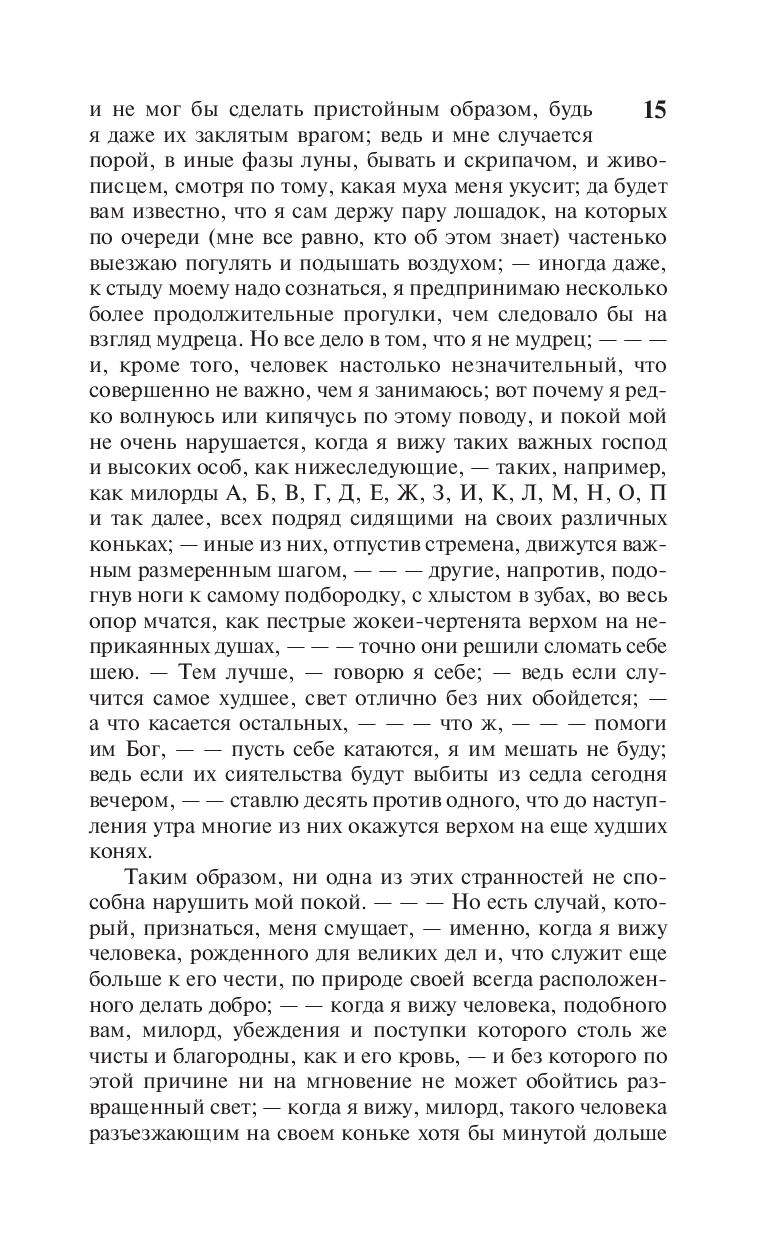 15

и не мог бы сделать пристойным образом, будь я даже их заклятым врагом; ведь и мне случается порой, в иные фазы луны, бывать и скрипачом, и живописцем, смотря по тому, какая муха меня укусит; да будет вам известно, что я сам держу пару лошадок, на которых по очереди (мне все равно, кто об этом знает) частенько выезжаю погулять и подышать воздухом; — иногда даже, к стыду моему надо сознаться, я предпринимаю несколько более продолжительные прогулки, чем следовало бы на взгляд мудреца. Но все дело в том, что я не мудрец; — — — и, кроме того, человек настолько незначительный, что совершенно не важно, чем я занимаюсь; вот почему я редко волнуюсь или кипячусь по этому поводу, и покой мой не очень нарушается, когда я вижу таких важных господ и высоких особ, как нижеследующие, — таких, например, как милорды А, Б, В, Г, Д, Е, Ж, З, И, К, Л, М, Н, О, П и так далее, всех подряд сидящими на своих различных коньках; — иные из них, отпустив стремена, движутся важным размеренным шагом, — — — другие, напротив, подогнув ноги к самому подбородку, с хлыстом в зубах, во весь опор мчатся, как пестрые жокеи-чертенята верхом на неприкаянных душах, — — — точно они решили сломать себе шею. — Тем лучше, — говорю я себе; — ведь если случится самое худшее, свет отлично без них обойдется; — а что касается остальных, — — — что ж, — — — помоги им Бог, — — пусть себе катаются, я им мешать не буду; ведь если их сиятельства будут выбиты из седла сегодня вечером, — — ставлю десять против одного, что до наступления утра многие из них окажутся верхом на еще худших конях.

Таким образом, ни одна из этих странностей не способна нарушить мой покой. — — — Но есть случай, который, признаться, меня смущает, — именно, когда я вижу человека, рожденного для великих дел и, что служит еще больше к его чести, по природе своей всегда расположенного делать добро; — — когда я вижу человека, подобного вам, милорд, убеждения и поступки которого столь же чисты и благородны, как и его кровь, — и без которого по этой причине ни на мгновение не может обойтись развращенный свет; — когда я вижу, милорд, такого человека разъезжающим на своем коньке хотя бы минутой дольше